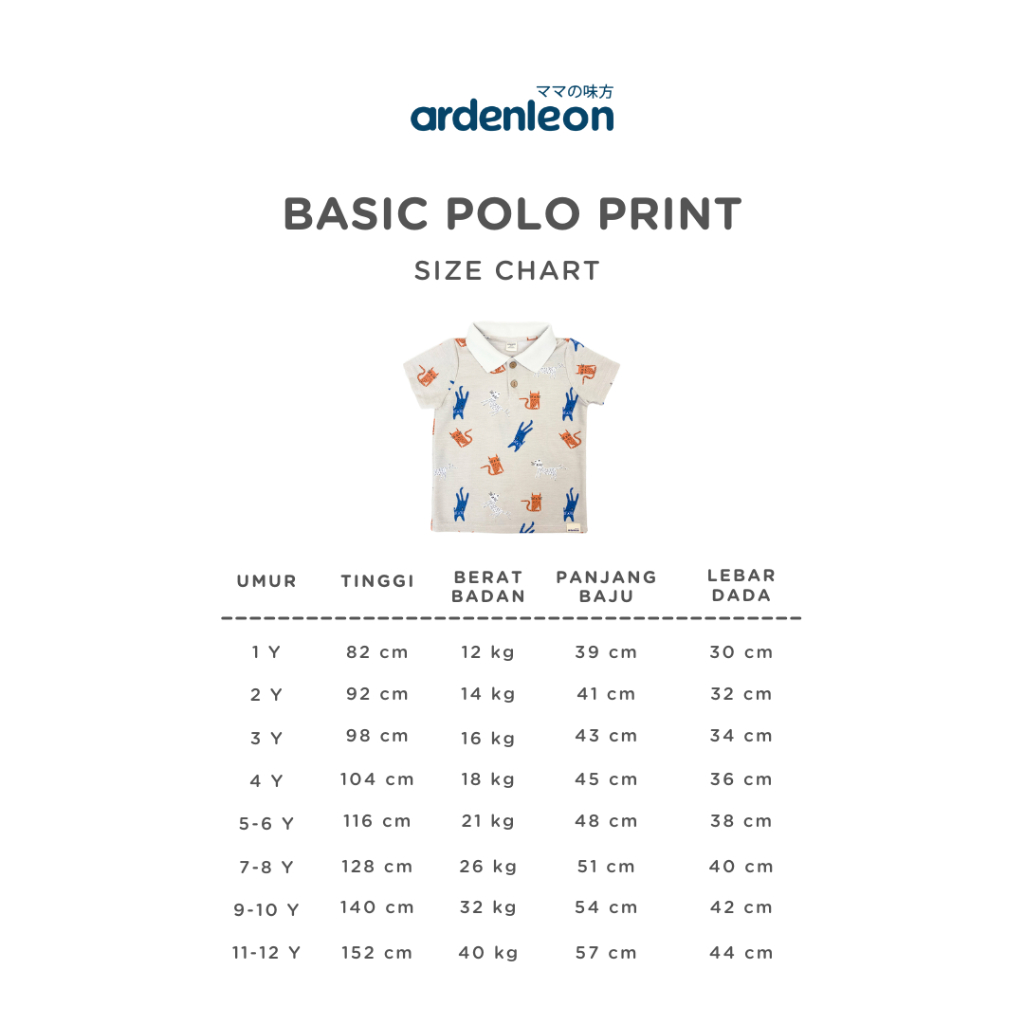 ママの味方
ardenleon

BASIC POLO PRINT

SIZE CHART

| UMUR | TINGGI | BERAT BADAN | PANJANG BAJU | LEBAR DADA |
|---|---|---|---|---|
| 1 Y | 82 cm | 12 kg | 39 cm | 30 cm |
| 2 Y | 92 cm | 14 kg | 41 cm | 32 cm |
| 3 Y | 98 cm | 16 kg | 43 cm | 34 cm |
| 4 Y | 104 cm | 18 kg | 45 cm | 36 cm |
| 5-6 Y | 116 cm | 21 kg | 48 cm | 38 cm |
| 7-8 Y | 128 cm | 26 kg | 51 cm | 40 cm |
| 9-10 Y | 140 cm | 32 kg | 54 cm | 42 cm |
| 11-12 Y | 152 cm | 40 kg | 57 cm | 44 cm |